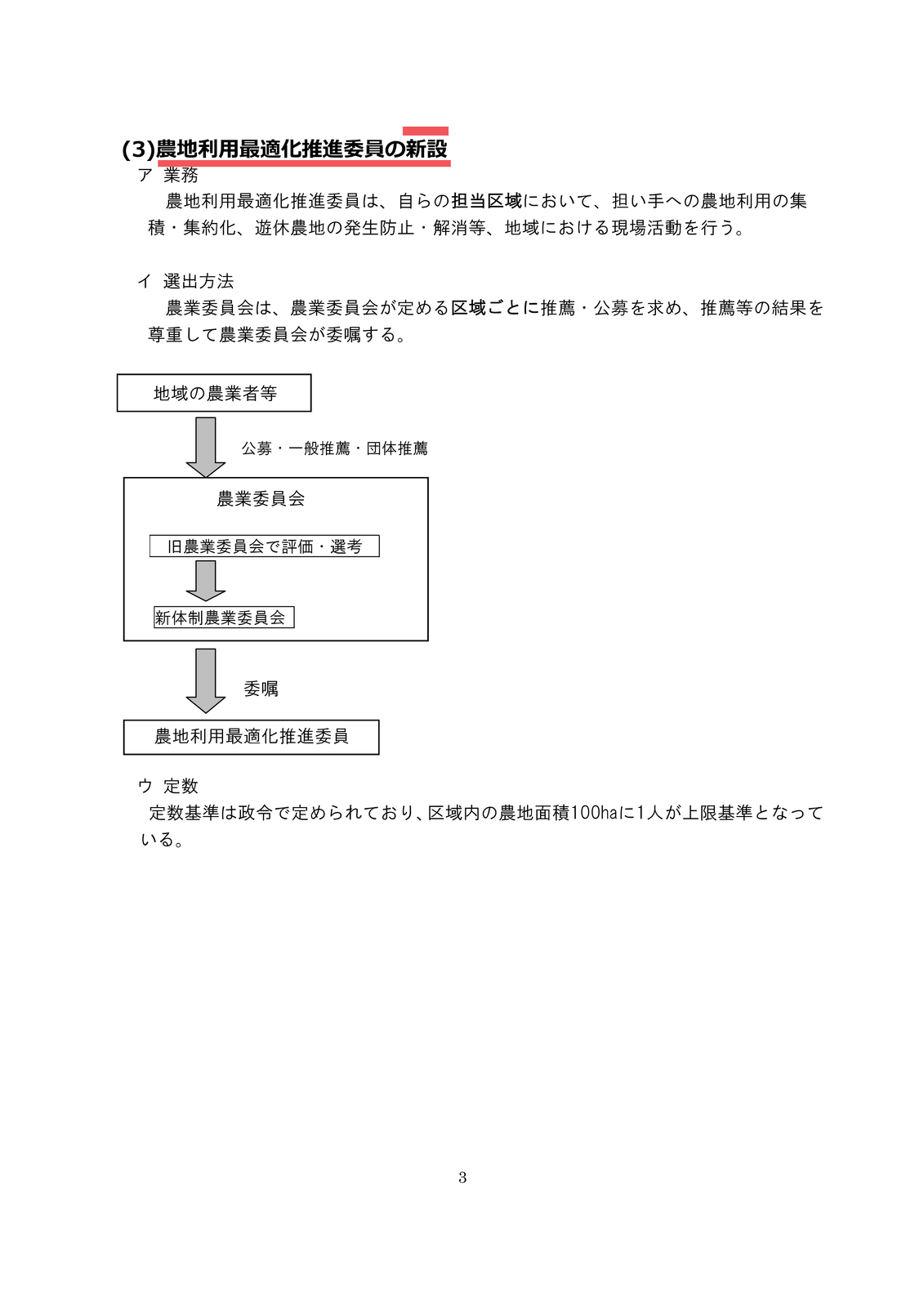 (3)農地利用最適化推進委員の新設

ア 業務

農地利用最適化推進委員は、自らの担当区域において、担い手への農地利用の集積・集約化、遊休農地の発生防止・解消等、地域における現場活動を行う。

イ 選出方法

農業委員会は、農業委員会が定める区域ごとに推薦・公募を求め、推薦等の結果を尊重して農業委員会が委嘱する。

地域の農業者等

公募・一般推薦・団体推薦

農業委員会

旧農業委員会で評価・選考

新体制農業委員会

委嘱

農地利用最適化推進委員

ウ 定数

定数基準は政令で定められており、区域内の農地面積100haに1人が上限基準となっている。

3